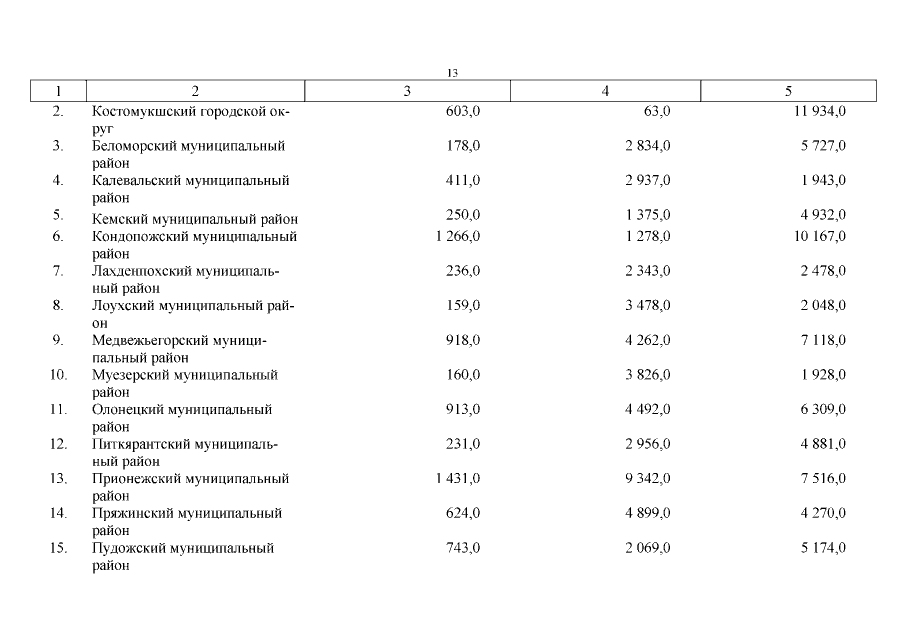 13

| 1 | 2 | 3 | 4 | 5 |
|---|---|---|---|---|
| 2. | Костомукшский городской округ | 603,0 | 63,0 | 11 934,0 |
| 3. | Беломорский муниципальный район | 178,0 | 2 834,0 | 5 727,0 |
| 4. | Калевальский муниципальный район | 411,0 | 2 937,0 | 1 943,0 |
| 5. | Кемский муниципальный район | 250,0 | 1 375,0 | 4 932,0 |
| 6. | Кондопожский муниципальный район | 1 266,0 | 1 278,0 | 10 167,0 |
| 7. | Лахденпохский муниципальный район | 236,0 | 2 343,0 | 2 478,0 |
| 8. | Лоухский муниципальный район | 159,0 | 3 478,0 | 2 048,0 |
| 9. | Медвежьегорский муниципальный район | 918,0 | 4 262,0 | 7 118,0 |
| 10. | Муезерский муниципальный район | 160,0 | 3 826,0 | 1 928,0 |
| 11. | Олонецкий муниципальный район | 913,0 | 4 492,0 | 6 309,0 |
| 12. | Питкярантский муниципальный район | 231,0 | 2 956,0 | 4 881,0 |
| 13. | Прионежский муниципальный район | 1 431,0 | 9 342,0 | 7 516,0 |
| 14. | Пряжинский муниципальный район | 624,0 | 4 899,0 | 4 270,0 |
| 15. | Пудожский муниципальный район | 743,0 | 2 069,0 | 5 174,0 |